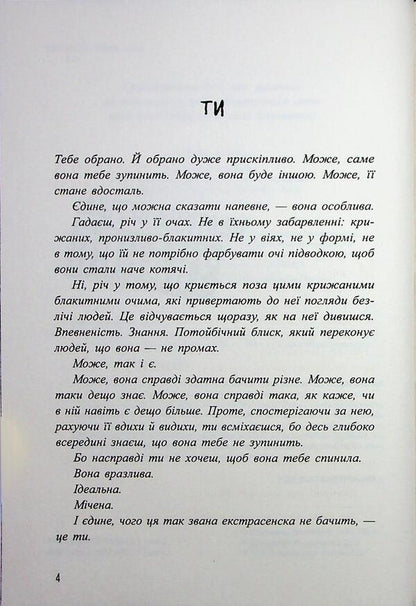 ТИ

Тебе обрано. Й обрано дуже прискіпливо. Може, саме вона тебе зупинить. Може, вона буде іншою. Може, її стане вдосталь.

Єдине, що можна сказати напевне, — вона особлива.

Гадаєш, річ у її очах. Не в їхньому забарвленні: крижаних, пронизливо-блакитних. Не у віях, не у формі, не в тому, що їй не потрібно фарбувати очі підводкою, щоб вони стали наче котячі.

Ні, річ у тому, що криється поза цими крижаними блакитними очима, які привертають до неї погляди безлічі людей. Це відчувається щоразу, як на неї дивишся. Впевненість. Знання. Потойбічний блиск, який переконує людей, що вона — не промах.

Може, так і є.

Може, вона справді здатна бачити різне. Може, вона таки дещо знає. Може, вона справді така, як каже, чи в ній навіть є дещо більше. Проте, спостерігаючи за нею, рахуючи її вдихи й видихи, ти всміхаєшся, бо десь глибоко всередині знаєш, що вона тебе не зупинить.

Бо насправді ти не хочеш, щоб вона тебе спинила.

Вона вразлива.

Ідеальна.

Мічена.

І єдине, чого ця так звана екстрасенска не бачить, — це ти.

4